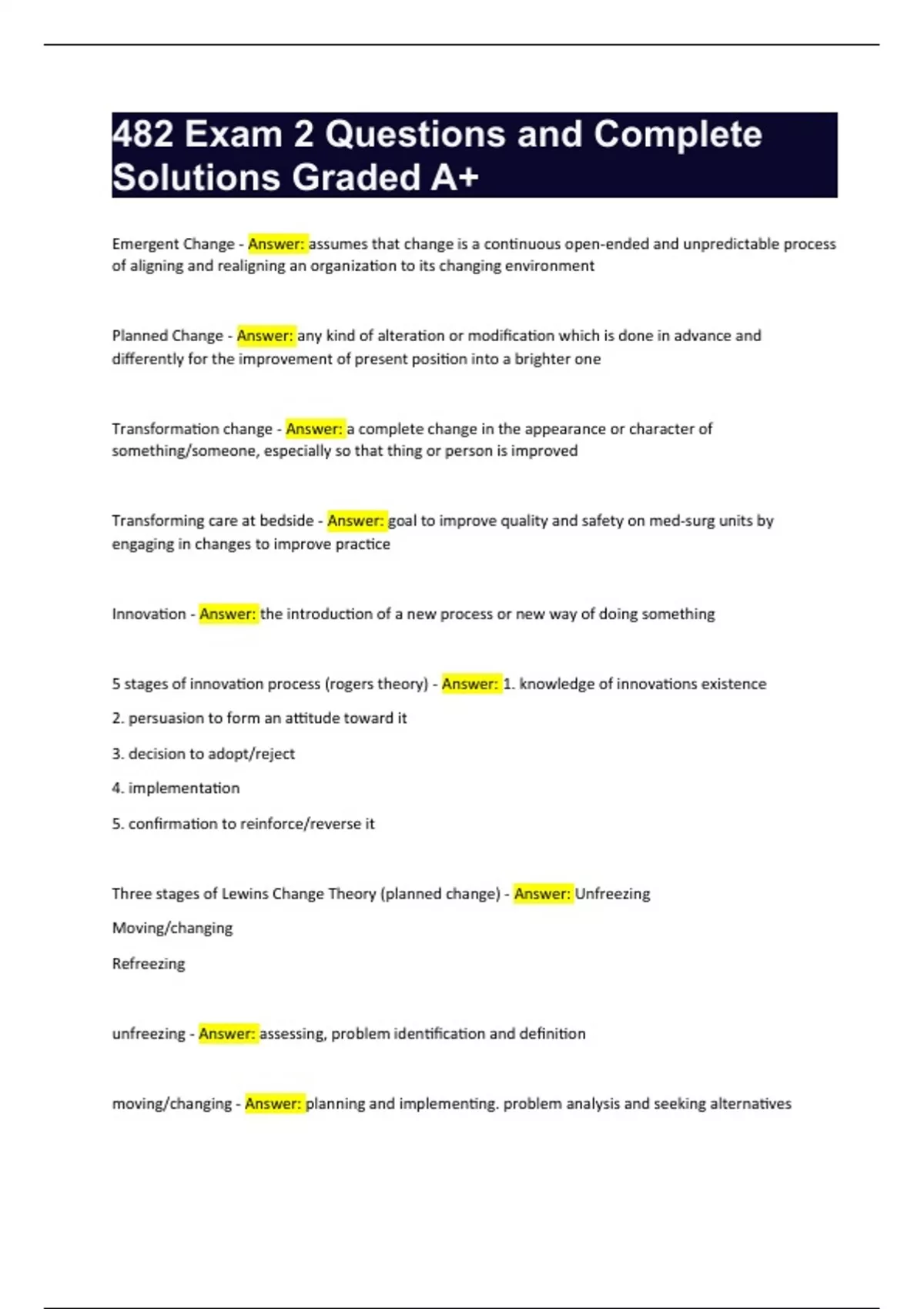 482 Exam 2 Questions and Complete Solutions Graded A+

Emergent Change - Answer: assumes that change is a continuous open-ended and unpredictable process of aligning and realigning an organization to its changing environment

Planned Change - Answer: any kind of alteration or modification which is done in advance and differently for the improvement of present position into a brighter one

Transformation change - Answer: a complete change in the appearance or character of something/someone, especially so that thing or person is improved

Transforming care at bedside - Answer: goal to improve quality and safety on med-surg units by engaging in changes to improve practice

Innovation - Answer: the introduction of a new process or new way of doing something

5 stages of innovation process (rogers theory) - Answer: 1. knowledge of innovations existence

2. persuasion to form an attitude toward it

3. decision to adopt/reject

4. implementation

5. confirmation to reinforce/reverse it

Three stages of Lewins Change Theory (planned change) - Answer: Unfreezing

Moving/changing

Refreezing

unfreezing - Answer: assessing, problem identification and definition

moving/changing - Answer: planning and implementing. problem analysis and seeking alternatives